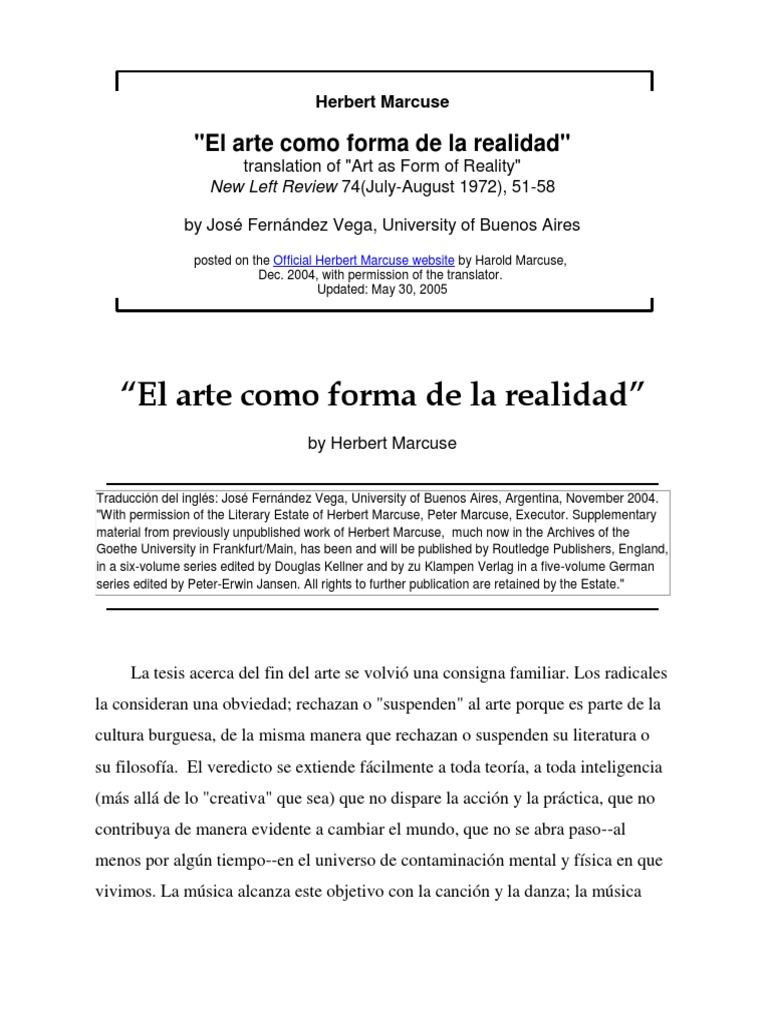 Herbert Marcuse

"El arte como forma de la realidad"
translation of "Art as Form of Reality"
New Left Review 74(July-August 1972), 51-58

by José Fernández Vega, University of Buenos Aires

posted on the Official Herbert Marcuse website by Harold Marcuse, Dec. 2004, with permission of the translator.
Updated: May 30, 2005

“El arte como forma de la realidad”

by Herbert Marcuse

Traducción del inglés: José Fernández Vega, University of Buenos Aires, Argentina, November 2004. "With permission of the Literary Estate of Herbert Marcuse, Peter Marcuse, Executor. Supplementary material from previously unpublished work of Herbert Marcuse, much now in the Archives of the Goethe University in Frankfurt/Main, has been and will be published by Routledge Publishers, England, in a six-volume series edited by Douglas Kellner and by zu Klampen Verlag in a five-volume German series edited by Peter-Erwin Jansen. All rights to further publication are retained by the Estate."

La tesis acerca del fin del arte se volvió una consigna familiar. Los radicales la consideran una obviedad; rechazan o "suspenden" al arte porque es parte de la cultura burguesa, de la misma manera que rechazan o suspenden su literatura o su filosofía. El veredicto se extiende fácilmente a toda teoría, a toda inteligencia (más allá de lo "creativa" que sea) que no dispare la acción y la práctica, que no contribuya de manera evidente a cambiar el mundo, que no se abra paso--al menos por algún tiempo--en el universo de contaminación mental y física en que vivimos. La música alcanza este objetivo con la canción y la danza; la música